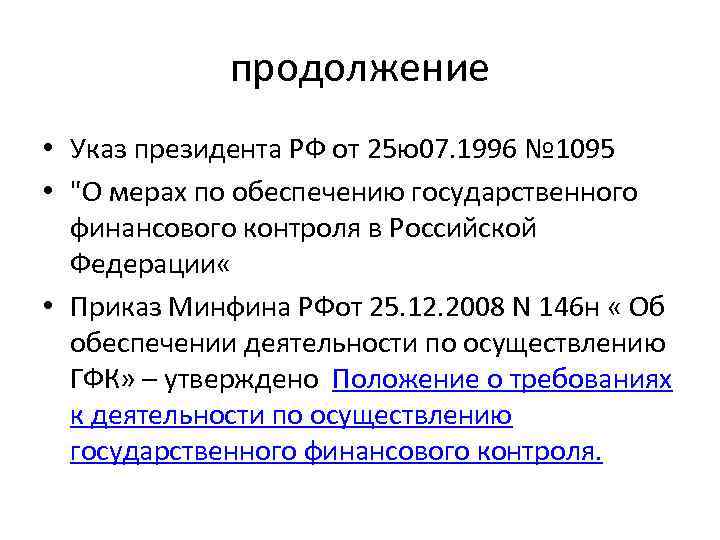 продолжение

• Указ президента РФ от 25ю07.1996 №1095

• "О мерах по обеспечению государственного финансового контроля в Российской Федерации«

• Приказ Минфина РФот 25.12.2008 N 146н « Об обеспечении деятельности по осуществлению ГФК» – утверждено Положение о требованиях к деятельности по осуществлению государственного финансового контроля.